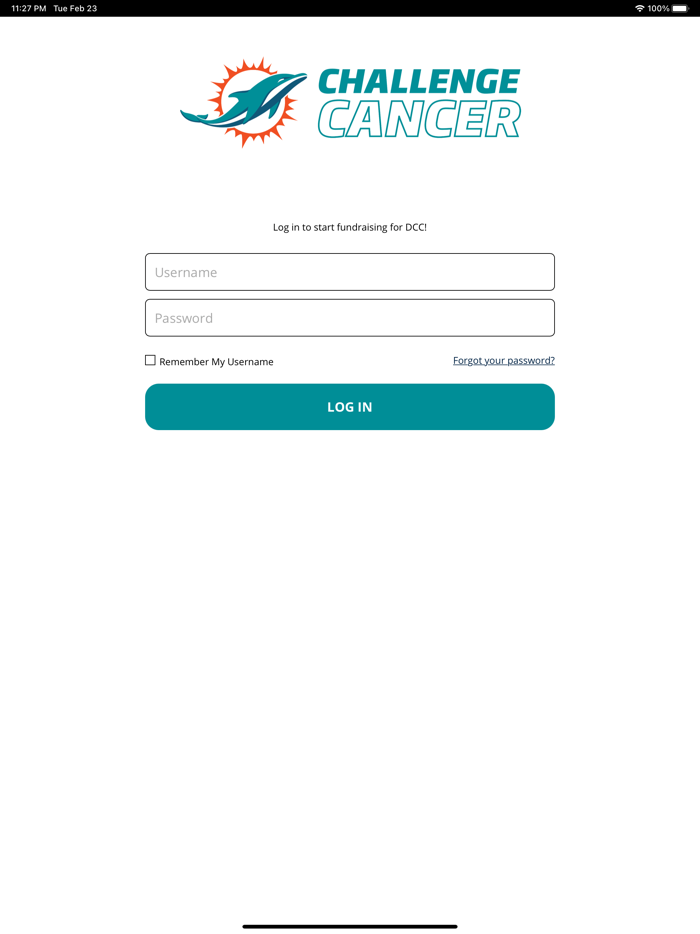 11:27 PM Tue Feb 23

100%

CHALLENGE CANCER

Log in to start fundraising for DCC!

Username

Password

Remember My Username

Forgot your password?

LOG IN